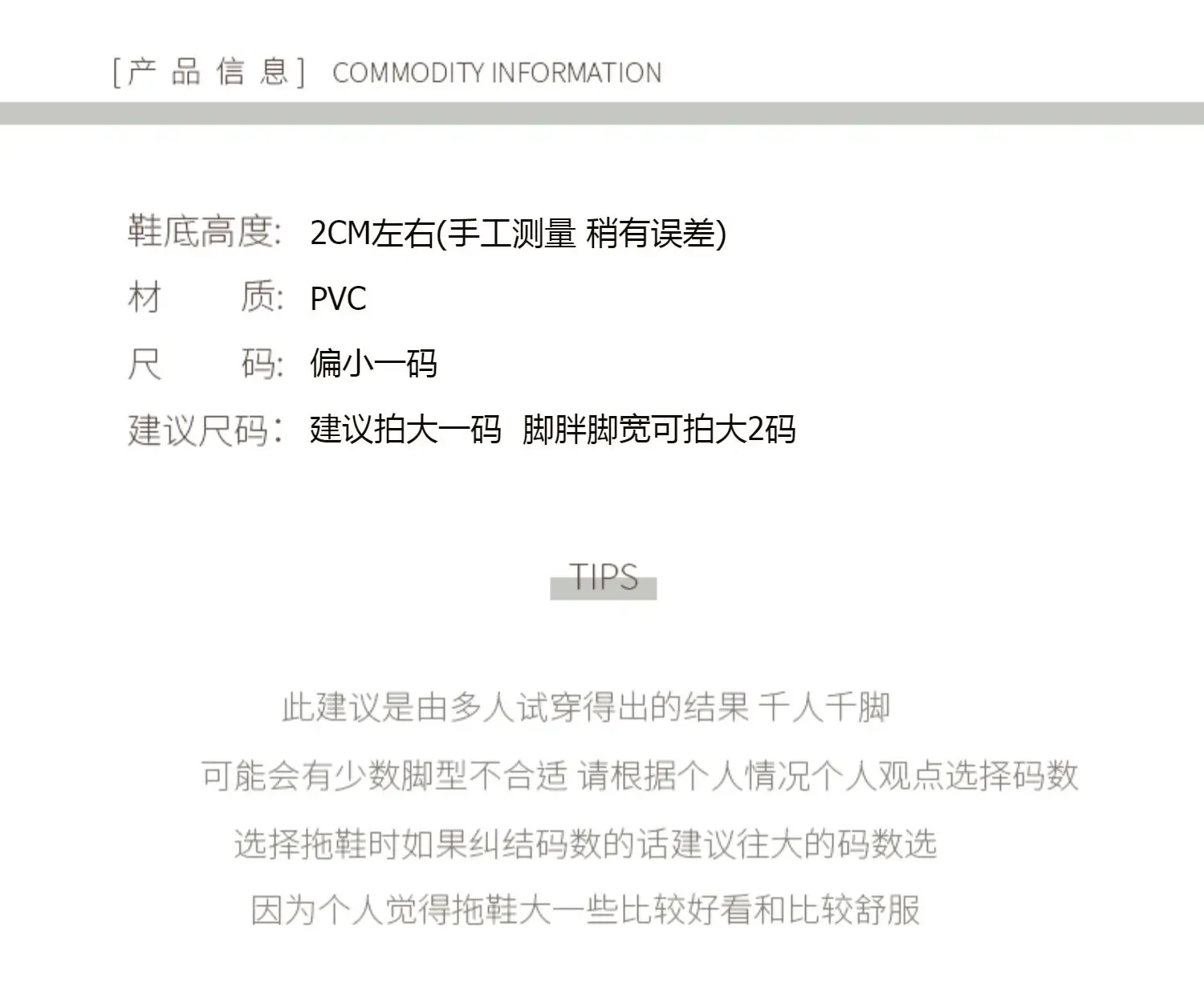 [产 品 信 息] COMMODITY INFORMATION

鞋底高度: 2CM左右(手工测量 稍有误差)

材 质: PVC

尺 码: 偏小一码

建议尺码: 建议拍大一码 脚胖脚宽可拍大2码

TIPS

此建议是由多人试穿得出的结果 千人千脚

可能会有少数脚型不合适 请根据个人情况个人观点选择码数

选择拖鞋时如果纠结码数的话建议往大的码数选

因为个人觉得拖鞋大一些比较好看和比较舒服